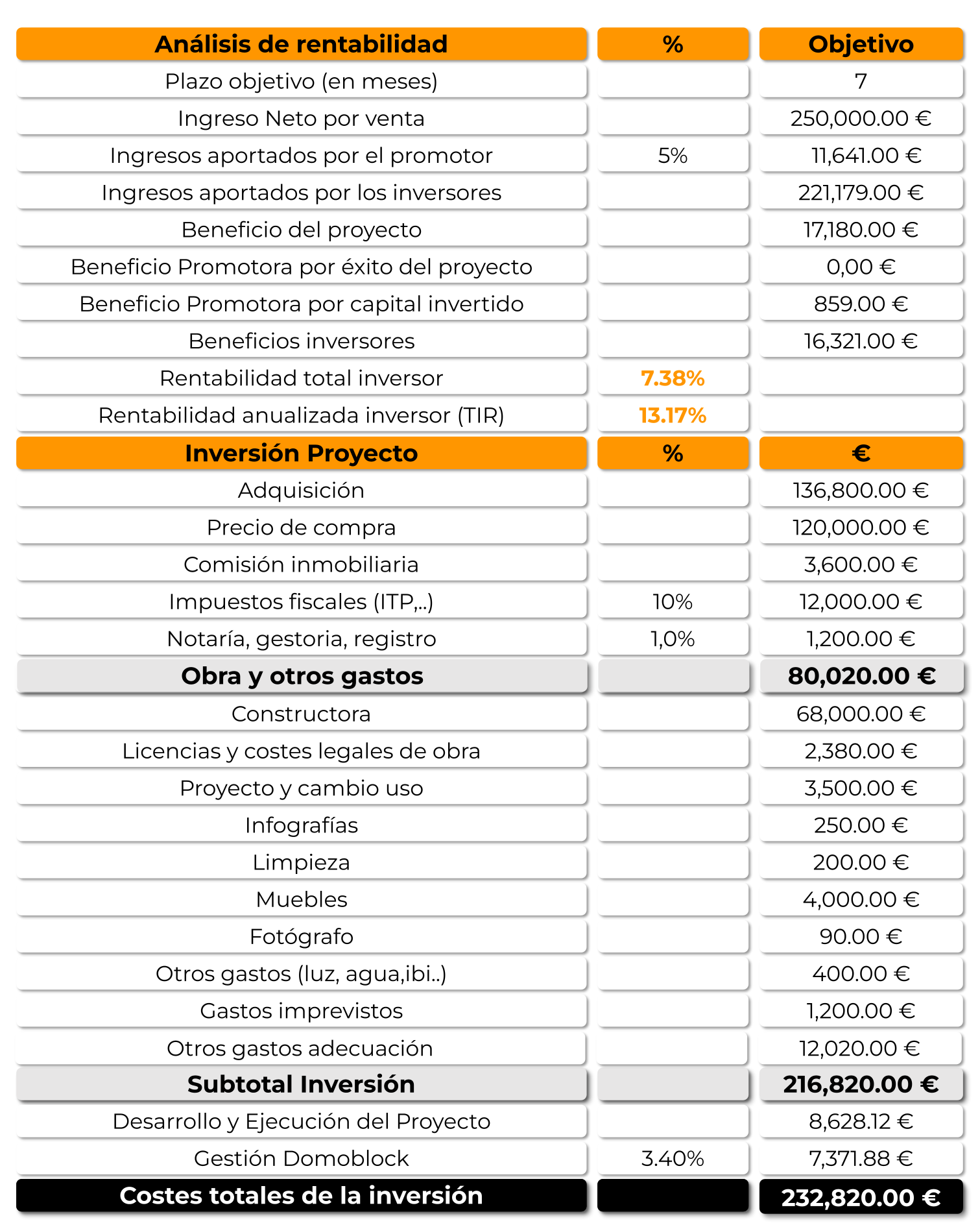 | Análisis de rentabilidad | % | Objetivo |
|---|---|---|
| Plazo objetivo (en meses) | | 7 |
| Ingreso Neto por venta | | 250,000.00 € |
| Ingresos aportados por el promotor | 5% | 11,641.00 € |
| Ingresos aportados por los inversores | | 221,179.00 € |
| Beneficio del proyecto | | 17,180.00 € |
| Beneficio Promotora por éxito del proyecto | | 0,00 € |
| Beneficio Promotora por capital invertido | | 859.00 € |
| Beneficios inversores | | 16,321.00 € |
| Rentabilidad total inversor | 7.38% | |
| Rentabilidad anualizada inversor (TIR) | 13.17% | |
| Inversión Proyecto | % | € |
| Adquisición | | 136,800.00 € |
| Precio de compra | | 120,000.00 € |
| Comisión inmobiliaria | | 3,600.00 € |
| Impuestos fiscales (ITP,..) | 10% | 12,000.00 € |
| Notaría, gestoria, registro | 1,0% | 1,200.00 € |
| Obra y otros gastos | | 80,020.00 € |
| Constructora | | 68,000.00 € |
| Licencias y costes legales de obra | | 2,380.00 € |
| Proyecto y cambio uso | | 3,500.00 € |
| Infografías | | 250.00 € |
| Limpieza | | 200.00 € |
| Muebles | | 4,000.00 € |
| Fotógrafo | | 90.00 € |
| Otros gastos (luz, agua,ibi..) | | 400.00 € |
| Gastos imprevistos | | 1,200.00 € |
| Otros gastos adecuación | | 12,020.00 € |
| Subtotal Inversión | | 216,820.00 € |
| Desarrollo y Ejecución del Proyecto | | 8,628.12 € |
| Gestión Domoblock | 3.40% | 7,371.88 € |
| Costes totales de la inversión | | 232,820.00 € |